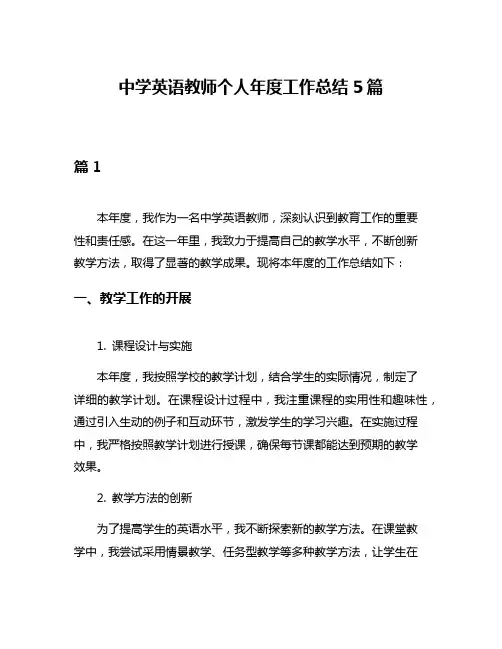 中学英语教师个人年度工作总结 5 篇

篇 1

本年度，我作为一名中学英语教师，深刻认识到教育工作的重要性和责任感。在这一年里，我致力于提高自己的教学水平，不断创新教学方法，取得了显著的教学成果。现将本年度的工作总结如下：

一、教学工作的开展

1. 课程设计与实施

本年度，我按照学校的教学计划，结合学生的实际情况，制定了详细的教学计划。在课程设计过程中，我注重课程的实用性和趣味性，通过引入生动的例子和互动环节，激发学生的学习兴趣。在实施过程中，我严格按照教学计划进行授课，确保每节课都能达到预期的教学效果。

2. 教学方法的创新

为了提高学生的英语水平，我不断探索新的教学方法。在课堂教学中，我尝试采用情景教学、任务型教学等多种教学方法，让学生在